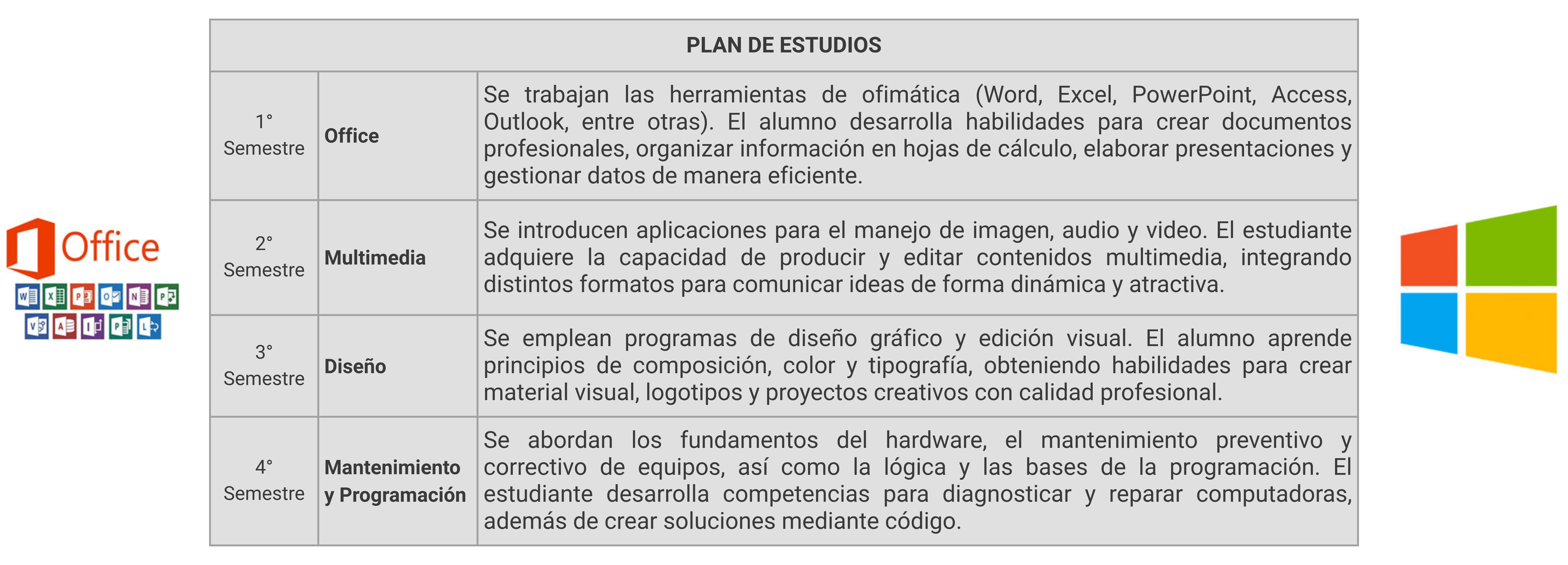 Office

| PLAN DE ESTUDIOS | | |
|---|---|---|
| 1° Semestre | **Office** | Se trabajan las herramientas de ofimática (Word, Excel, PowerPoint, Access, Outlook, entre otras). El alumno desarrolla habilidades para crear documentos profesionales, organizar información en hojas de cálculo, elaborar presentaciones y gestionar datos de manera eficiente. |
| 2° Semestre | **Multimedia** | Se introducen aplicaciones para el manejo de imagen, audio y video. El estudiante adquiere la capacidad de producir y editar contenidos multimedia, integrando distintos formatos para comunicar ideas de forma dinámica y atractiva. |
| 3° Semestre | **Diseño** | Se emplean programas de diseño gráfico y edición visual. El alumno aprende principios de composición, color y tipografía, obteniendo habilidades para crear material visual, logotipos y proyectos creativos con calidad profesional. |
| 4° Semestre | **Mantenimiento y Programación** | Se abordan los fundamentos del hardware, el mantenimiento preventivo y correctivo de equipos, así como la lógica y las bases de la programación. El estudiante desarrolla competencias para diagnosticar y reparar computadoras, además de crear soluciones mediante código. |